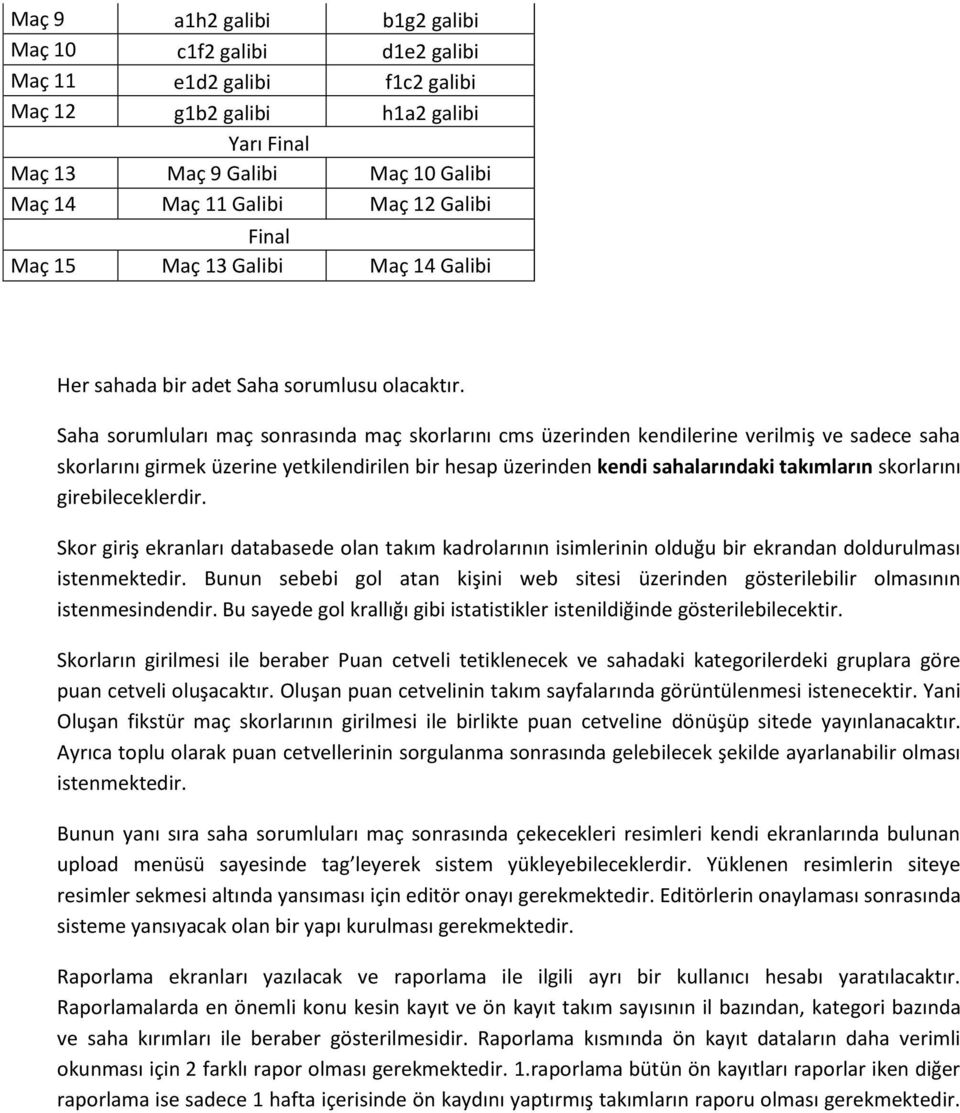 | Maç 9 | a1h2 galibi | b1g2 galibi |
|---|---|---|
| Maç 10 | c1f2 galibi | d1e2 galibi |
| Maç 11 | e1d2 galibi | f1c2 galibi |
| Maç 12 | g1b2 galibi | h1a2 galibi |
| | Yarı Final | |
| Maç 13 | Maç 9 Galibi | Maç 10 Galibi |
| Maç 14 | Maç 11 Galibi | Maç 12 Galibi |
| | Final | |
| Maç 15 | Maç 13 Galibi | Maç 14 Galibi |

Her sahada bir adet Saha sorumlusu olacaktır.

Saha sorumluları maç sonrasında maç skorlarını cms üzerinden kendilerine verilmiş ve sadece saha skorlarını girmek üzerine yetkilendirilen bir hesap üzerinden **kendi sahalarındaki takımların** skorlarını girebileceklerdir.

Skor giriş ekranları databasede olan takım kadrolarının isimlerinin olduğu bir ekrandan doldurulması istenmektedir. Bunun sebebi gol atan kişini web sitesi üzerinden gösterilebilir olmasının istenmesindendir. Bu sayede gol krallığı gibi istatistikler istenildiğinde gösterilebilecektir.

Skorların girilmesi ile beraber Puan cetveli tetiklenecek ve sahadaki kategorilerdeki gruplara göre puan cetveli oluşacaktır. Oluşan puan cetvelinin takım sayfalarında görüntülenmesi istenecektir. Yani Oluşan fikstür maç skorlarının girilmesi ile birlikte puan cetveline dönüşüp sitede yayınlanacaktır. Ayrıca toplu olarak puan cetvellerinin sorgulanma sonrasında gelebilecek şekilde ayarlanabilir olması istenmektedir.

Bunun yanı sıra saha sorumluları maç sonrasında çekecekleri resimleri kendi ekranlarında bulunan upload menüsü sayesinde tag leyerek sistem yükleyebileceklerdir. Yüklenen resimlerin siteye resimler sekmesi altında yansıması için editör onayı gerekmektedir. Editörlerin onaylaması sonrasında sisteme yansıyacak olan bir yapı kurulması gerekmektedir.

Raporlama ekranları yazılacak ve raporlama ile ilgili ayrı bir kullanıcı hesabı yaratılacaktır. Raporlamalarda en önemli konu kesin kayıt ve ön kayıt takım sayısının il bazından, kategori bazında ve saha kırımları ile beraber gösterilmesidir. Raporlama kısmında ön kayıt dataların daha verimli okunması için 2 farklı rapor olması gerekmektedir. 1.raporlama bütün ön kayıtları raporlar iken diğer raporlama ise sadece 1 hafta içerisinde ön kaydını yaptırmış takımların raporu olması gerekmektedir.